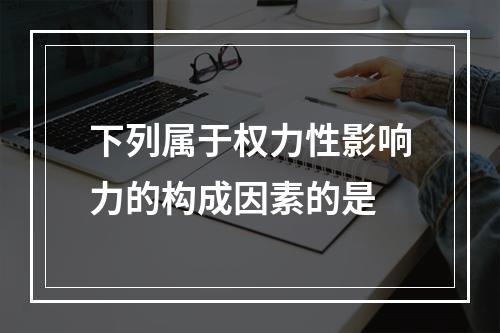 下列属于权力性影响力的构成因素的是